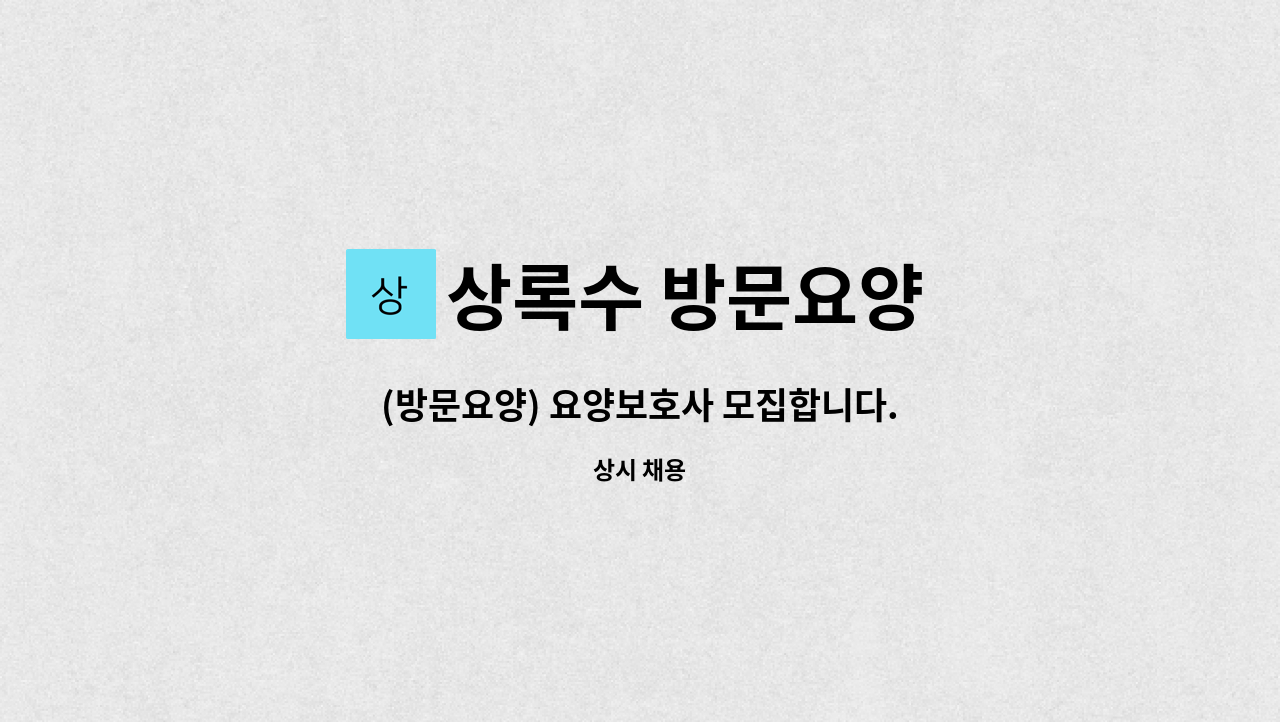 상 상록수 방문요양

(방문요양) 요양보호사 모집합니다.

상시 채용